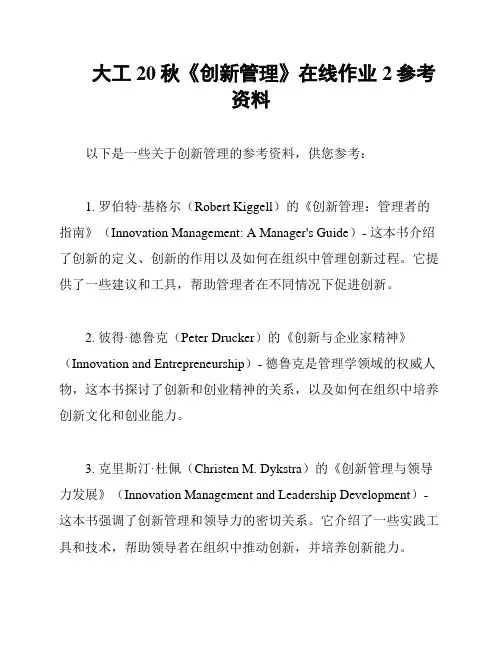 大工 20 秋《创新管理》在线作业 2 参考资料

以下是一些关于创新管理的参考资料，供您参考：

1. 罗伯特·基格尔（Robert Kiggell）的《创新管理：管理者的指南》（Innovation Management: A Manager's Guide）- 这本书介绍了创新的定义、创新的作用以及如何在组织中管理创新过程。它提供了一些建议和工具，帮助管理者在不同情况下促进创新。

2. 彼得·德鲁克（Peter Drucker）的《创新与企业家精神》（Innovation and Entrepreneurship）- 德鲁克是管理学领域的权威人物，这本书探讨了创新和创业精神的关系，以及如何在组织中培养创新文化和创业能力。

3. 克里斯汀·杜佩（Christen M. Dykstra）的《创新管理与领导力发展》（Innovation Management and Leadership Development）- 这本书强调了创新管理和领导力的密切关系。它介绍了一些实践工具和技术，帮助领导者在组织中推动创新，并培养创新能力。